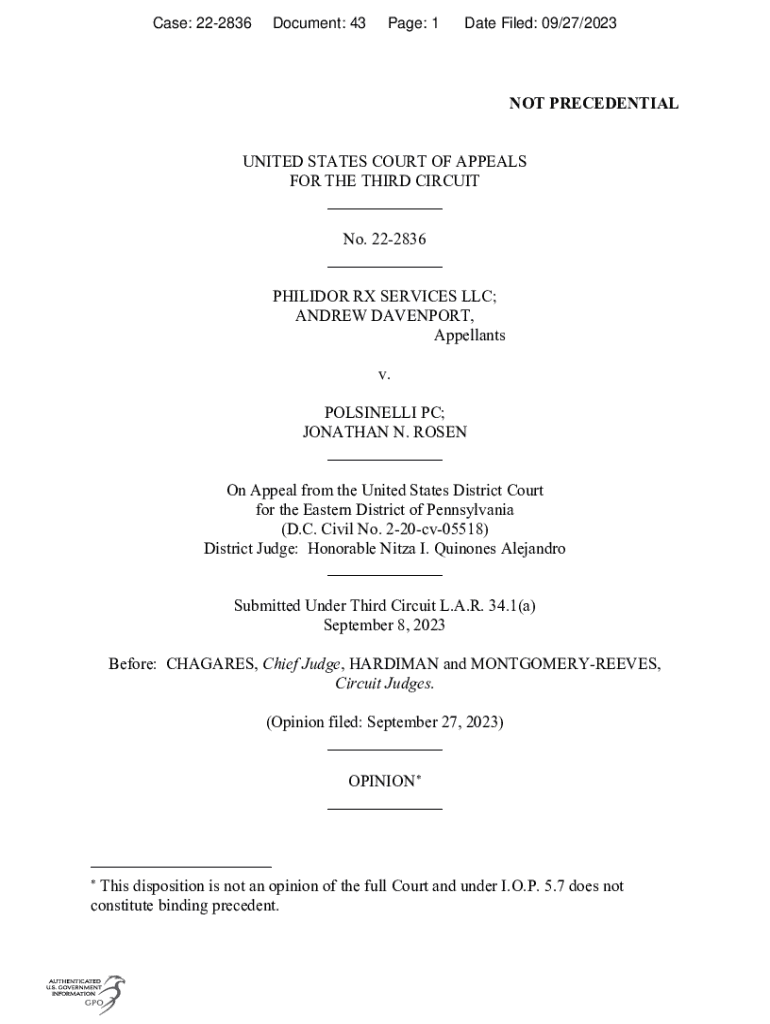 Case: 22-2836 Document: 43 Page: 1 Date Filed: 09/27/2023

NOT PRECEDENTIAL

UNITED STATES COURT OF APPEALS
FOR THE THIRD CIRCUIT

No. 22-2836

PHILIDOR RX SERVICES LLC;
ANDREW DAVENPORT,
Appellants

v.

POLSINELLI PC;
JONATHAN N. ROSEN

On Appeal from the United States District Court
for the Eastern District of Pennsylvania
(D.C. Civil No. 2-20-cv-05518)
District Judge: Honorable Nitza I. Quinones Alejandro

Submitted Under Third Circuit L.A.R. 34.1(a)
September 8, 2023

Before: CHAGARES, Chief Judge, HARDIMAN and MONTGOMERY-REEVES, Circuit Judges.

(Opinion filed: September 27, 2023)

OPINION*

* This disposition is not an opinion of the full Court and under I.O.P. 5.7 does not constitute binding precedent.

AUTHENTICATED U.S. GOVERNMENT INFORMATION GPO